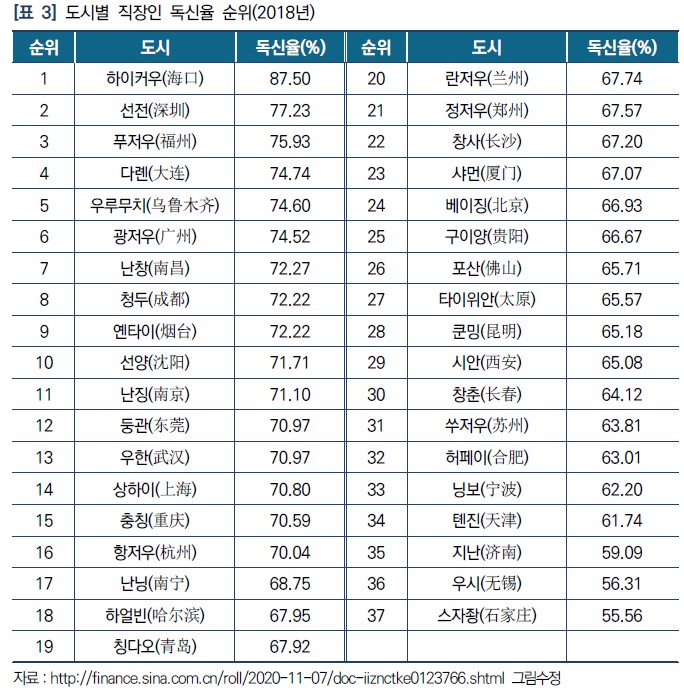 [표 3] 도시별 직장인 독신율 순위(2018년)

| 순위 | 도시 | 독신율(%) | 순위 | 도시 | 독신율(%) |
|---|---|---|---|---|---|
| 1 | 하이커우(海口) | 87.50 | 20 | 란저우(兰州) | 67.74 |
| 2 | 선전(深圳) | 77.23 | 21 | 정저우(郑州) | 67.57 |
| 3 | 푸저우(福州) | 75.93 | 22 | 창사(长沙) | 67.20 |
| 4 | 다롄(大连) | 74.74 | 23 | 샤먼(厦门) | 67.07 |
| 5 | 우루무치(乌鲁木齐) | 74.60 | 24 | 베이징(北京) | 66.93 |
| 6 | 광저우(广州) | 74.52 | 25 | 구이양(贵阳) | 66.67 |
| 7 | 난창(南昌) | 72.27 | 26 | 포산(佛山) | 65.71 |
| 8 | 청두(成都) | 72.22 | 27 | 타이위안(太原) | 65.57 |
| 9 | 옌타이(烟台) | 72.22 | 28 | 쿤밍(昆明) | 65.18 |
| 10 | 선양(沈阳) | 71.71 | 29 | 시안(西安) | 65.08 |
| 11 | 난징(南京) | 71.10 | 30 | 창춘(长春) | 64.12 |
| 12 | 둥관(东莞) | 70.97 | 31 | 쑤저우(苏州) | 63.81 |
| 13 | 우한(武汉) | 70.97 | 32 | 허페이(合肥) | 63.01 |
| 14 | 상하이(上海) | 70.80 | 33 | 닝보(宁波) | 62.20 |
| 15 | 충칭(重庆) | 70.59 | 34 | 톈진(天津) | 61.74 |
| 16 | 항저우(杭州) | 70.04 | 35 | 지난(济南) | 59.09 |
| 17 | 난닝(南宁) | 68.75 | 36 | 우시(无锡) | 56.31 |
| 18 | 하얼빈(哈尔滨) | 67.95 | 37 | 스자좡(石家庄) | 55.56 |
| 19 | 칭다오(青岛) | 67.92 | | | |

자료 : http://finance.sina.com.cn/roll/2020-11-07/doc-iiznctke0123766.shtml 그림수정